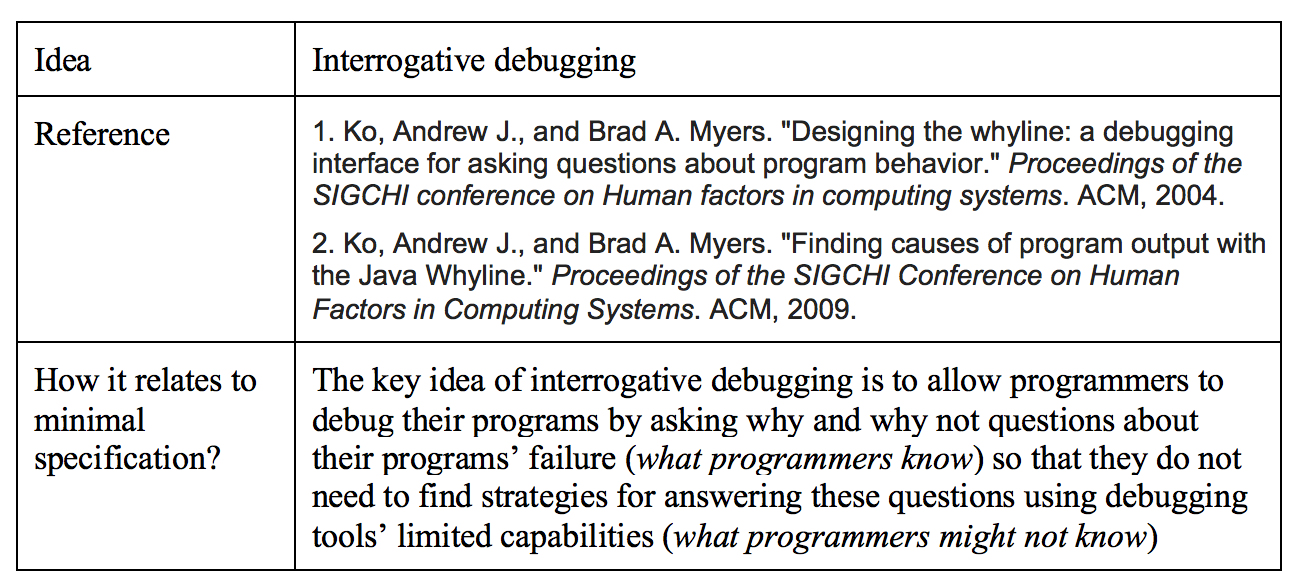 | Idea | Interrogative debugging |
|---|---|
| Reference | 1. Ko, Andrew J., and Brad A. Myers. "Designing the whyline: a debugging interface for asking questions about program behavior." Proceedings of the SIGCHI conference on Human factors in computing systems. ACM, 2004. 2. Ko, Andrew J., and Brad A. Myers. "Finding causes of program output with the Java Whyline." Proceedings of the SIGCHI Conference on Human Factors in Computing Systems. ACM, 2009. |
| How it relates to minimal specification? | The key idea of interrogative debugging is to allow programmers to debug their programs by asking why and why not questions about their programs' failure (what programmers know) so that they do not need to find strategies for answering these questions using debugging tools' limited capabilities (what programmers might not know) |